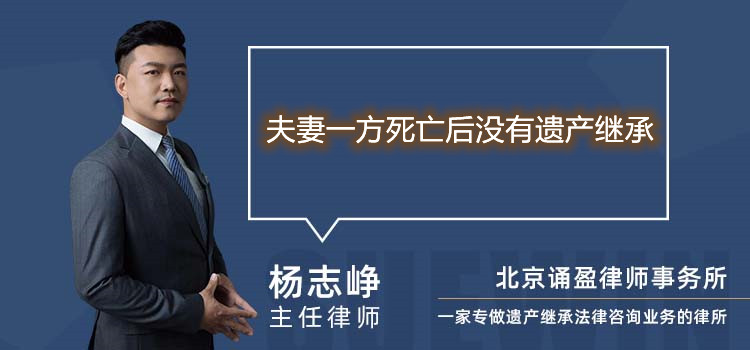 夫妻一方死亡后没有遗产继承

杨志峥
主任律师

北京诵盈律师事务所
一家专做遗产继承法律咨询业务的律所